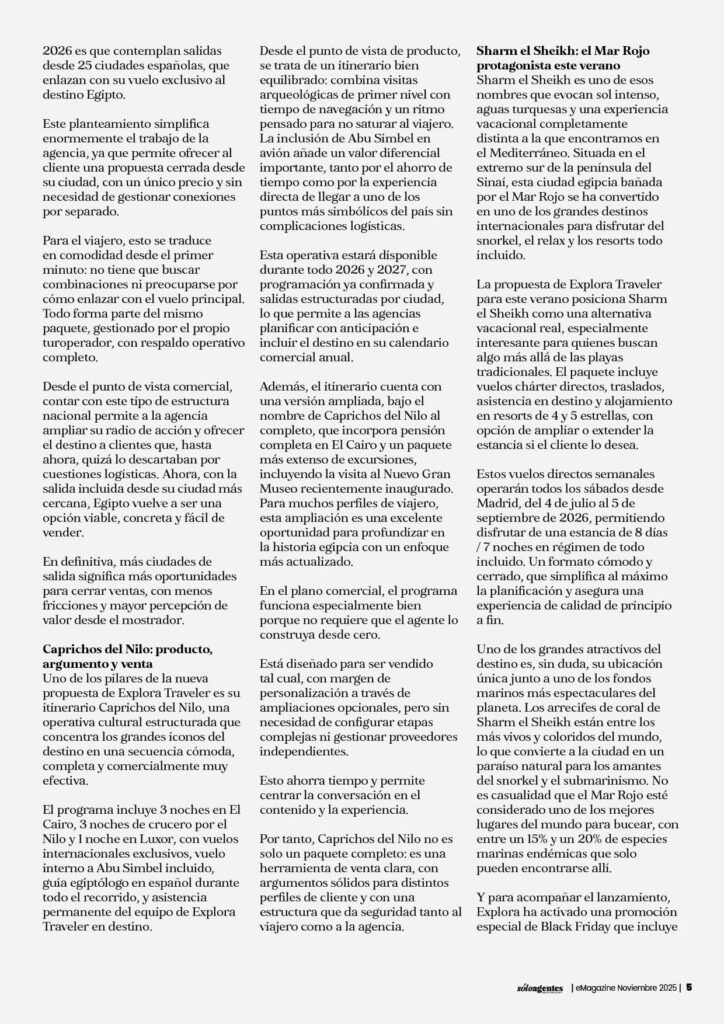 2026 es que contemplan salidas desde 25 ciudades españolas, que enlazan con su vuelo exclusivo al destino Egipto.

Este planteamiento simplifica enormemente el trabajo de la agencia, ya que permite ofrecer al cliente una propuesta cerrada desde su ciudad, con un único precio y sin necesidad de gestionar conexiones por separado.

Para el viajero, esto se traduce en comodidad desde el primer minuto: no tiene que buscar combinaciones ni preocuparse por cómo enlazar con el vuelo principal. Todo forma parte del mismo paquete, gestionado por el propio turoperador, con respaldo operativo completo.

Desde el punto de vista comercial, contar con este tipo de estructura nacional permite a la agencia ampliar su radio de acción y ofrecer el destino a clientes que, hasta ahora, quizá lo descartaban por cuestiones logísticas. Ahora, con la salida incluida desde su ciudad más cercana, Egipto vuelve a ser una opción viable, concreta y fácil de vender.

En definitiva, más ciudades de salida significa más oportunidades para cerrar ventas, con menos fricciones y mayor percepción de valor desde el mostrador.

Caprichos del Nilo: producto, argumento y venta
Uno de los pilares de la nueva propuesta de Explora Traveler es su itinerario Caprichos del Nilo, una operativa cultural estructurada que concentra los grandes iconos del destino en una secuencia cómoda, completa y comercialmente muy efectiva.

El programa incluye 3 noches en El Cairo, 3 noches de crucero por el Nilo y 1 noche en Luxor, con vuelos internacionales exclusivos, vuelo interno a Abu Simbel incluido, guía egiptólogo en español durante todo el recorrido, y asistencia permanente del equipo de Explora Traveler en destino.

Desde el punto de vista de producto, se trata de un itinerario bien equilibrado: combina visitas arqueológicas de primer nivel con tiempo de navegación y un ritmo pensado para no saturar al viajero. La inclusión de Abu Simbel en avión añade un valor diferencial importante, tanto por el ahorro de tiempo como por la experiencia directa de llegar a uno de los puntos más simbólicos del país sin complicaciones logísticas.

Esta operativa estará disponible durante todo 2026 y 2027, con programación ya confirmada y salidas estructuradas por ciudad, lo que permite a las agencias planificar con anticipación e incluir el destino en su calendario comercial anual.

Además, el itinerario cuenta con una versión ampliada, bajo el nombre de Caprichos del Nilo al completo, que incorpora pensión completa en El Cairo y un paquete más extenso de excursiones, incluyendo la visita al Nuevo Gran Museo recientemente inaugurado. Para muchos perfiles de viajero, esta ampliación es una excelente oportunidad para profundizar en la historia egipcia con un enfoque más actualizado.

En el plano comercial, el programa funciona especialmente bien porque no requiere que el agente lo construya desde cero.

Está diseñado para ser vendido tal cual, con margen de personalización a través de ampliaciones opcionales, pero sin necesidad de configurar etapas complejas ni gestionar proveedores independientes.

Esto ahorra tiempo y permite centrar la conversación en el contenido y la experiencia.

Por tanto, Caprichos del Nilo no es solo un paquete completo: es una herramienta de venta clara, con argumentos sólidos para distintos perfiles de cliente y con una estructura que da seguridad tanto al viajero como a la agencia.

Sharm el Sheikh: el Mar Rojo protagonista este verano
Sharm el Sheikh es uno de esos nombres que evocan sol intenso, aguas turquesas y una experiencia vacacional completamente distinta a la que encontramos en el Mediterráneo. Situada en el extremo sur de la península del Sinaí, esta ciudad egipcia bañada por el Mar Rojo se ha convertido en uno de los grandes destinos internacionales para disfrutar del snorkel, el relax y los resorts todo incluido.

La propuesta de Explora Traveler para este verano posiciona Sharm el Sheikh como una alternativa vacacional real, especialmente interesante para quienes buscan algo más allá de las playas tradicionales. El paquete incluye vuelos chárter directos, traslados, asistencia en destino y alojamiento en resorts de 4 y 5 estrellas, con opción de ampliar o extender la estancia si el cliente lo desea.

Estos vuelos directos semanales operarán todos los sábados desde Madrid, del 4 de julio al 5 de septiembre de 2026, permitiendo disfrutar de una estancia de 8 días / 7 noches en régimen de todo incluido. Un formato cómodo y cerrado, que simplifica al máximo la planificación y asegura una experiencia de calidad de principio a fin.

Uno de los grandes atractivos del destino es, sin duda, su ubicación única junto a uno de los fondos marinos más espectaculares del planeta. Los arrecifes de coral de Sharm el Sheikh están entre los más vivos y coloridos del mundo, lo que convierte a la ciudad en un paraíso natural para los amantes del snorkel y el submarinismo. No es casualidad que el Mar Rojo esté considerado uno de los mejores lugares del mundo para bucear, con entre un 15% y un 20% de especies marinas endémicas que solo pueden encontrarse allí.

Y para acompañar el lanzamiento, Explora ha activado una promoción especial de Black Friday que incluye

sóloagentes | eMagazine Noviembre 2025 | 5